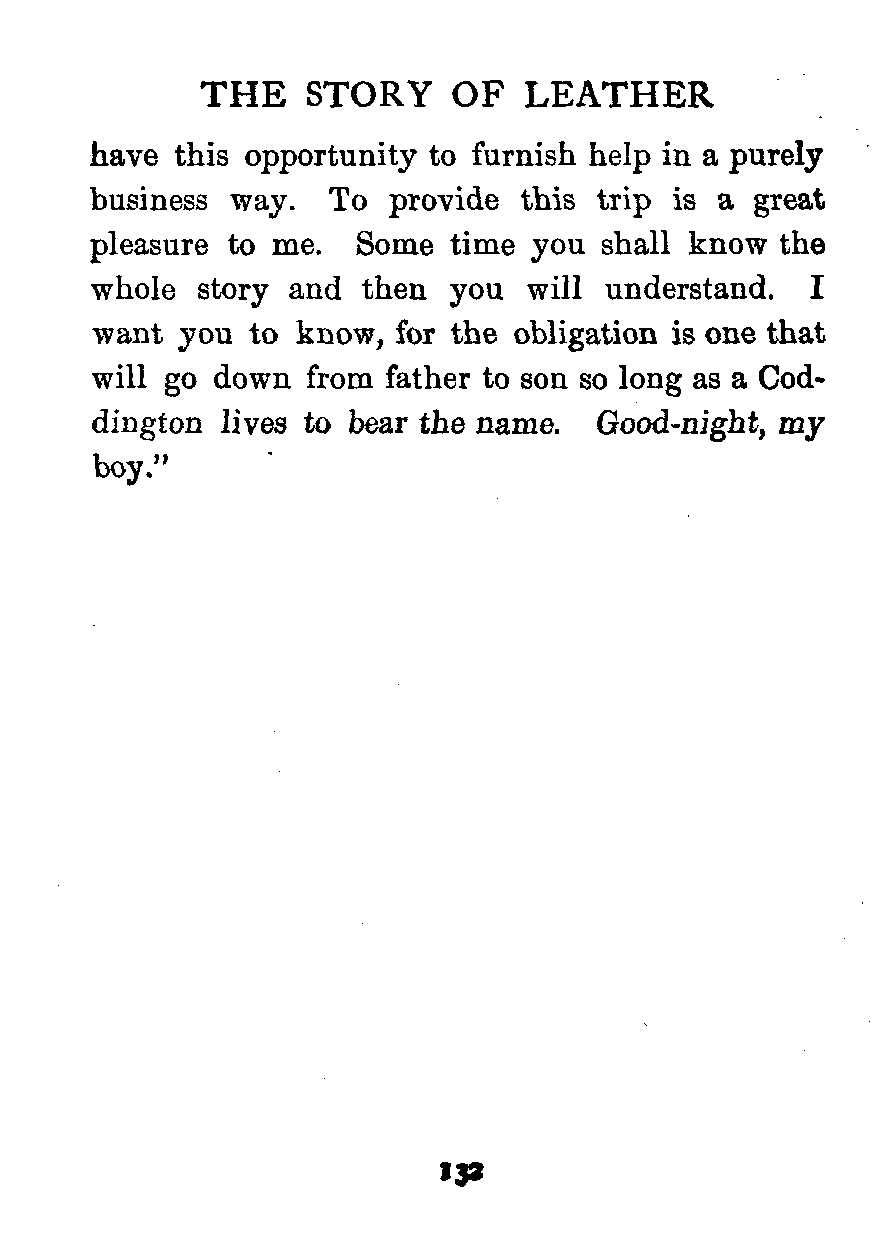 THE STORY OF LEATHER

have this opportunity to furnish help in a purely business way. To provide this trip is a great pleasure to me. Some time you shall know the whole story and then you will understand. I want you to know, for the obligation is one that will go down from father to son so long as a Coddington lives to bear the name. Good-night, my boy."

132